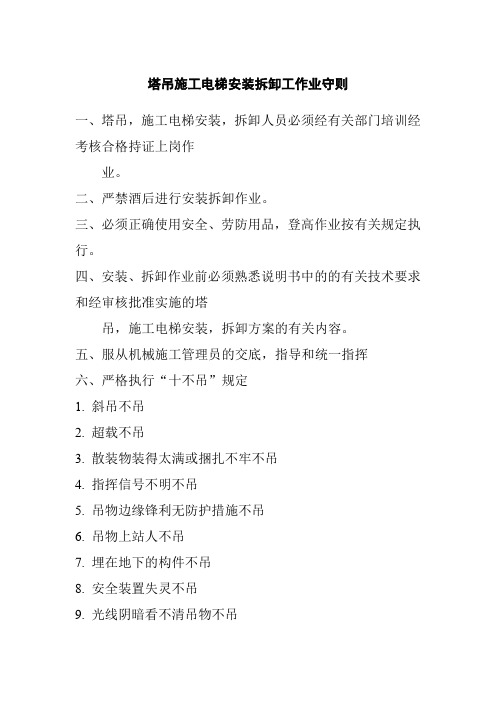 塔吊施工电梯安装拆卸工作业守则

一、塔吊，施工电梯安装，拆卸人员必须经有关部门培训经考核合格持证上岗作业。

二、严禁酒后进行安装拆卸作业。

三、必须正确使用安全、劳防用品，登高作业按有关规定执行。

四、安装、拆卸作业前必须熟悉说明书中的的有关技术要求和经审核批准实施的塔吊，施工电梯安装，拆卸方案的有关内容。

五、服从机械施工管理员的交底，指导和统一指挥

六、严格执行“十不吊”规定

1. 斜吊不吊

2. 超载不吊

3. 散装物装得太满或捆扎不牢不吊

4. 指挥信号不明不吊

5. 吊物边缘锋利无防护措施不吊

6. 吊物上站人不吊

7. 埋在地下的构件不吊

8. 安全装置失灵不吊

9. 光线阴暗看不清吊物不吊